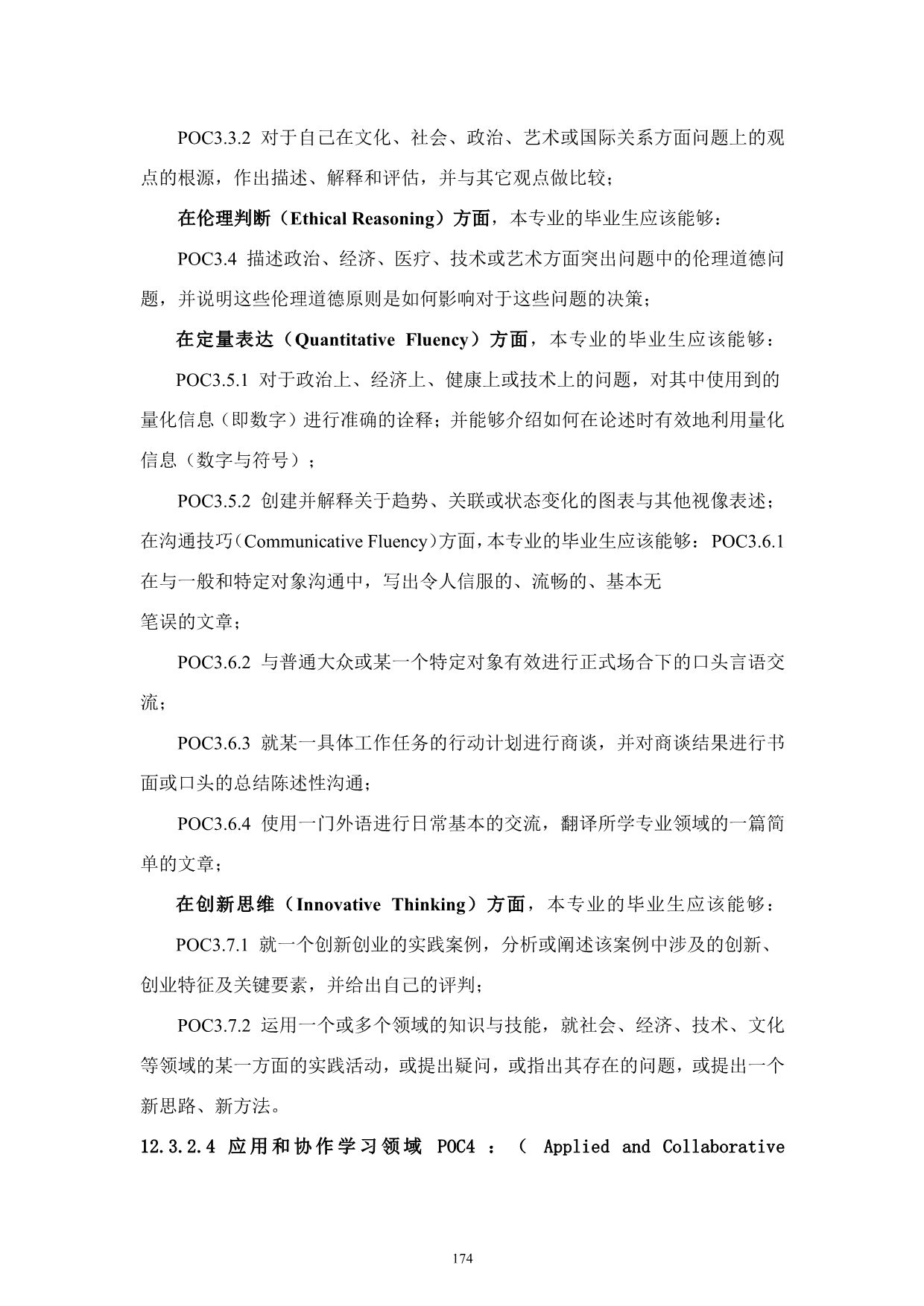 POC3.3.2 对于自己在文化、社会、政治、艺术或国际关系方面问题上的观点的根源，作出描述、解释和评估，并与其它观点做比较；

在伦理判断（Ethical Reasoning）方面，本专业的毕业生应该能够：

POC3.4 描述政治、经济、医疗、技术或艺术方面突出问题中的伦理道德问题，并说明这些伦理道德原则是如何影响对于这些问题的决策；

在定量表达（Quantitative Fluency）方面，本专业的毕业生应该能够：

POC3.5.1 对于政治上、经济上、健康上或技术上的问题，对其中使用到的量化信息（即数字）进行准确的诠释；并能够介绍如何在论述时有效地利用量化信息（数字与符号）；

POC3.5.2 创建并解释关于趋势、关联或状态变化的图表与其他视像表述；在沟通技巧（Communicative Fluency）方面，本专业的毕业生应该能够：POC3.6.1 在与一般和特定对象沟通中，写出令人信服的、流畅的、基本无
笔误的文章；

POC3.6.2 与普通大众或某一个特定对象有效进行正式场合下的口头言语交流；

POC3.6.3 就某一具体工作任务的行动计划进行商谈，并对商谈结果进行书面或口头的总结陈述性沟通；

POC3.6.4 使用一门外语进行日常基本的交流，翻译所学专业领域的一篇简单的文章；

在创新思维（Innovative Thinking）方面，本专业的毕业生应该能够：

POC3.7.1 就一个创新创业的实践案例，分析或阐述该案例中涉及的创新、创业特征及关键要素，并给出自己的评判；

POC3.7.2 运用一个或多个领域的知识与技能，就社会、经济、技术、文化等领域的某一方面的实践活动，或提出疑问，或指出其存在的问题，或提出一个新思路、新方法。

12.3.2.4 应用和协作学习领域 POC4 ：（ Applied and Collaborative

174